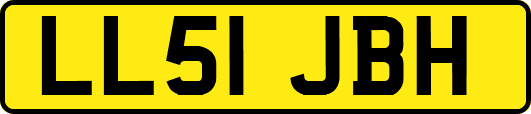 LL51 JBH